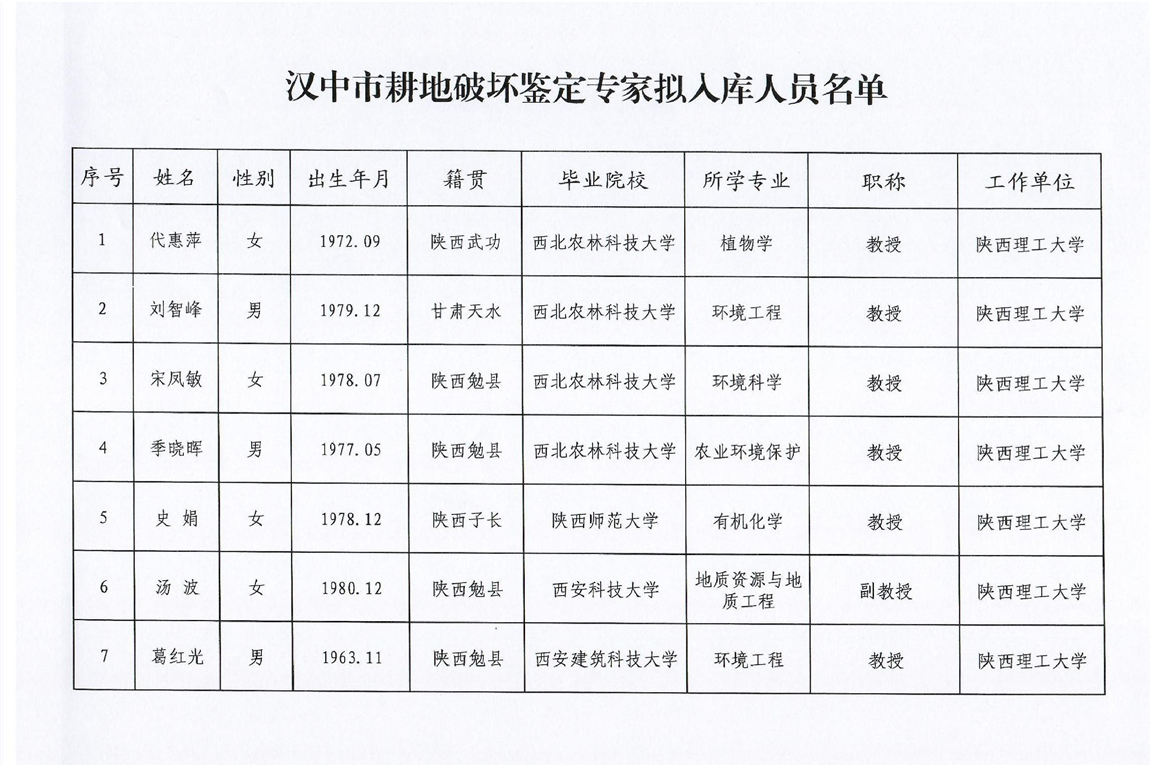 汉中市耕地破坏鉴定专家拟入库人员名单

| 序号 | 姓名 | 性别 | 出生年月 | 籍贯 | 毕业院校 | 所学专业 | 职称 | 工作单位 |
|---|---|---|---|---|---|---|---|---|
| 1 | 代惠萍 | 女 | 1972.09 | 陕西武功 | 西北农林科技大学 | 植物学 | 教授 | 陕西理工大学 |
| 2 | 刘智峰 | 男 | 1979.12 | 甘肃天水 | 西北农林科技大学 | 环境工程 | 教授 | 陕西理工大学 |
| 3 | 宋凤敏 | 女 | 1978.07 | 陕西勉县 | 西北农林科技大学 | 环境科学 | 教授 | 陕西理工大学 |
| 4 | 季晓晖 | 男 | 1977.05 | 陕西勉县 | 西北农林科技大学 | 农业环境保护 | 教授 | 陕西理工大学 |
| 5 | 史 娟 | 女 | 1978.12 | 陕西子长 | 陕西师范大学 | 有机化学 | 教授 | 陕西理工大学 |
| 6 | 汤 波 | 女 | 1980.12 | 陕西勉县 | 西安科技大学 | 地质资源与地质工程 | 副教授 | 陕西理工大学 |
| 7 | 葛红光 | 男 | 1963.11 | 陕西勉县 | 西安建筑科技大学 | 环境工程 | 教授 | 陕西理工大学 |